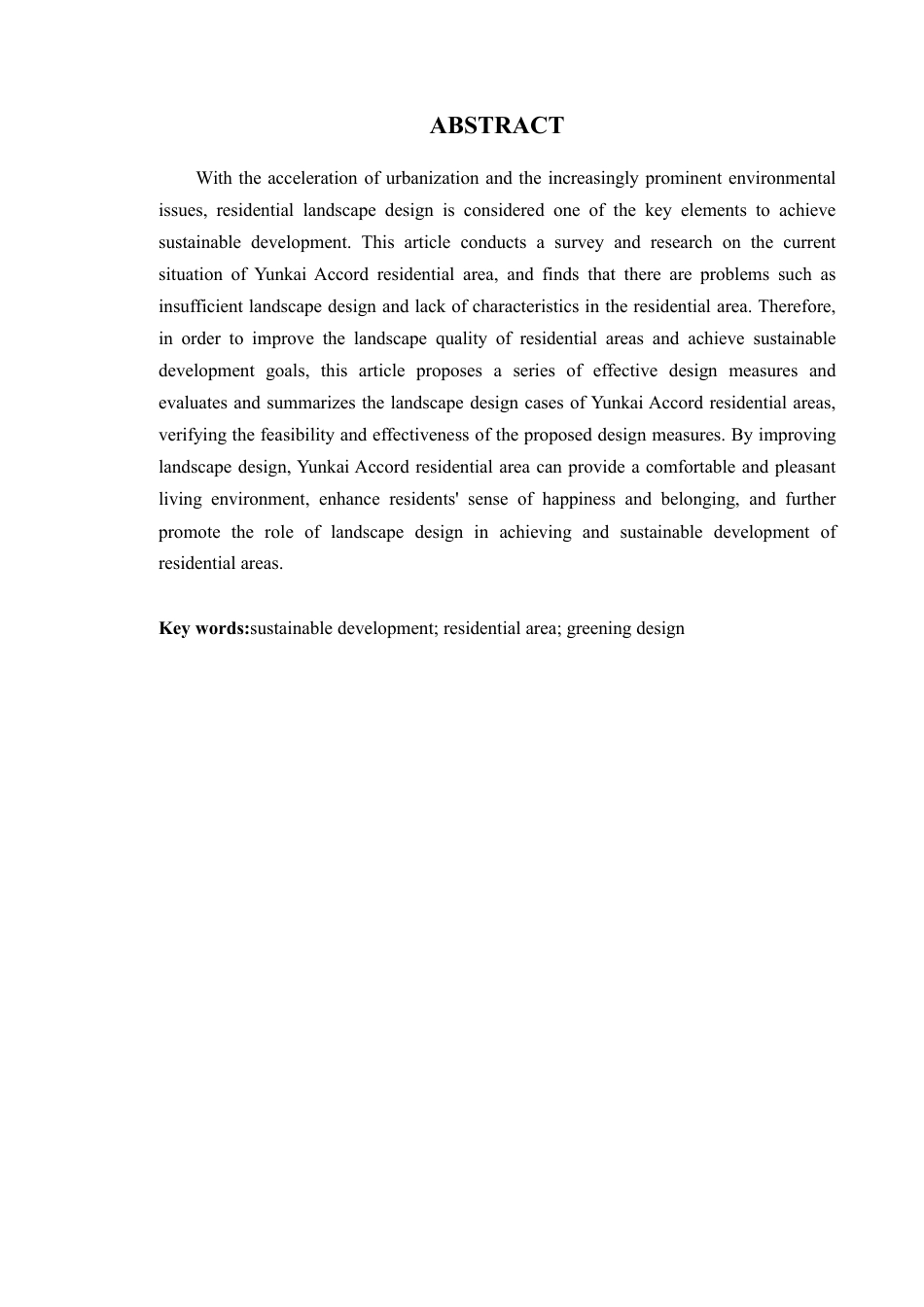 ABSTRACT

With the acceleration of urbanization and the increasingly prominent environmental issues, residential landscape design is considered one of the key elements to achieve sustainable development. This article conducts a survey and research on the current situation of Yunkai Accord residential area, and finds that there are problems such as insufficient landscape design and lack of characteristics in the residential area. Therefore, in order to improve the landscape quality of residential areas and achieve sustainable development goals, this article proposes a series of effective design measures and evaluates and summarizes the landscape design cases of Yunkai Accord residential areas, verifying the feasibility and effectiveness of the proposed design measures. By improving landscape design, Yunkai Accord residential area can provide a comfortable and pleasant living environment, enhance residents' sense of happiness and belonging, and further promote the role of landscape design in achieving and sustainable development of residential areas.

Key words:sustainable development; residential area; greening design